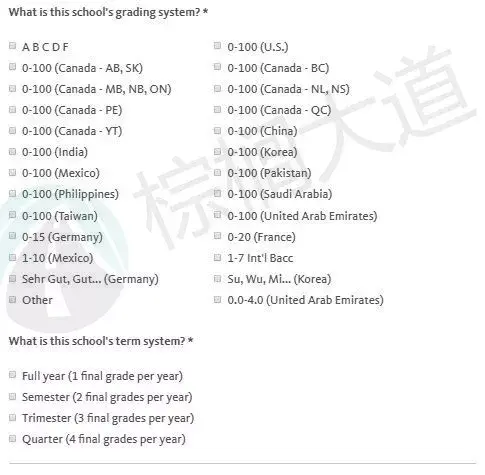 What is this school's grading system? *

A B C D F
0-100 (Canada - AB, SK)
0-100 (Canada - MB, NB, ON)
0-100 (Canada - PE)
0-100 (Canada - YT)
0-100 (India)
0-100 (Mexico)
0-100 (Philippines)
0-100 (Taiwan)
0-15 (Germany)
1-10 (Mexico)
Sehr Gut, Gut... (Germany)
Other

0-100 (U.S.)
0-100 (Canada - BC)
0-100 (Canada - NL, NS)
0-100 (Canada - QC)
0-100 (China)
0-100 (Korea)
0-100 (Pakistan)
0-100 (Saudi Arabia)
0-100 (United Arab Emirates)
0-20 (France)
1-7 Int'l Bacc
Su, Wu, Mi... (Korea)
0.0-4.0 (United Arab Emirates)

棕榈大道

What is this school's term system? *

Full year (1 final grade per year)
Semester (2 final grades per year)
Trimester (3 final grades per year)
Quarter (4 final grades per year)